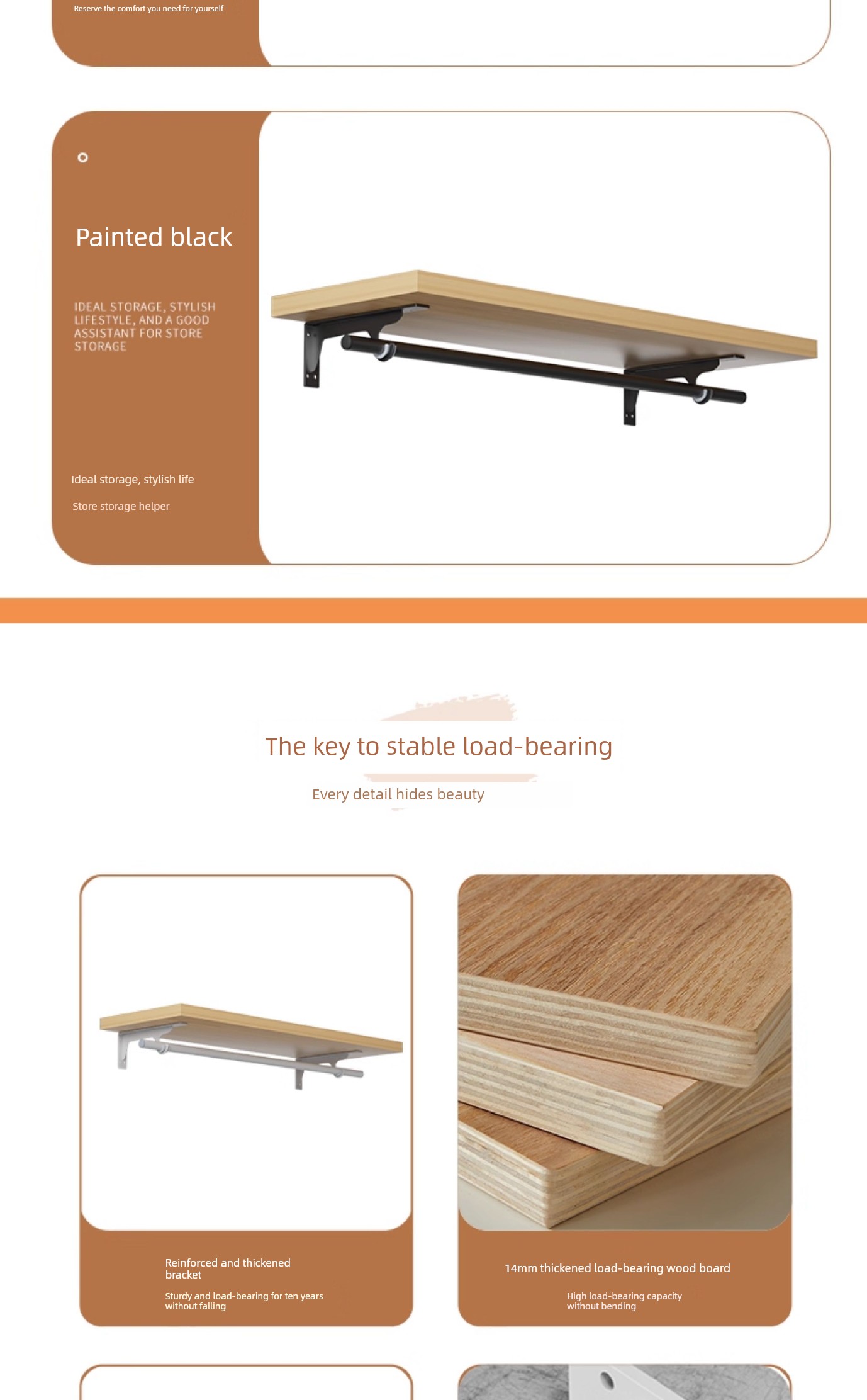 Reserve the comfort you need for yourself

Painted black

IDEAL STORAGE, STYLISH LIFESTYLE, AND A GOOD ASSISTANT FOR STORE STORAGE

Ideal storage, stylish life

Store storage helper

The key to stable load-bearing

Every detail hides beauty

Reinforced and thickened bracket

Sturdy and load-bearing for ten years without falling

14mm thickened load-bearing wood board

High load-bearing capacity without bending